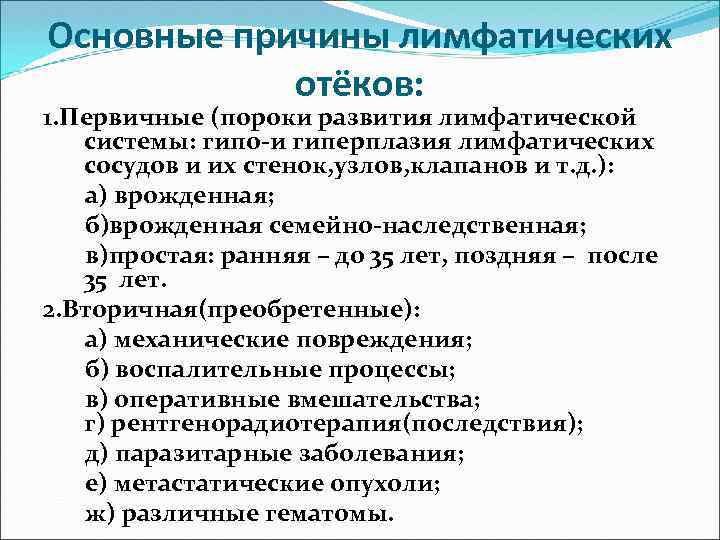 Основные причины лимфатических отёков:

1.Первичные (пороки развития лимфатической системы: гипо-и гиперплазия лимфатических сосудов и их стенок,узлов,клапанов и т.д.):

а) врожденная;

б)врожденная семейно-наследственная;

в)простая: ранняя – до 35 лет, поздняя – после 35 лет.

2.Вторичная(преобретенные):

а) механические повреждения;

б) воспалительные процессы;

в) оперативные вмешательства;

г) рентгенорадиотерапия(последствия);

д) паразитарные заболевания;

е) метастатические опухоли;

ж) различные гематомы.